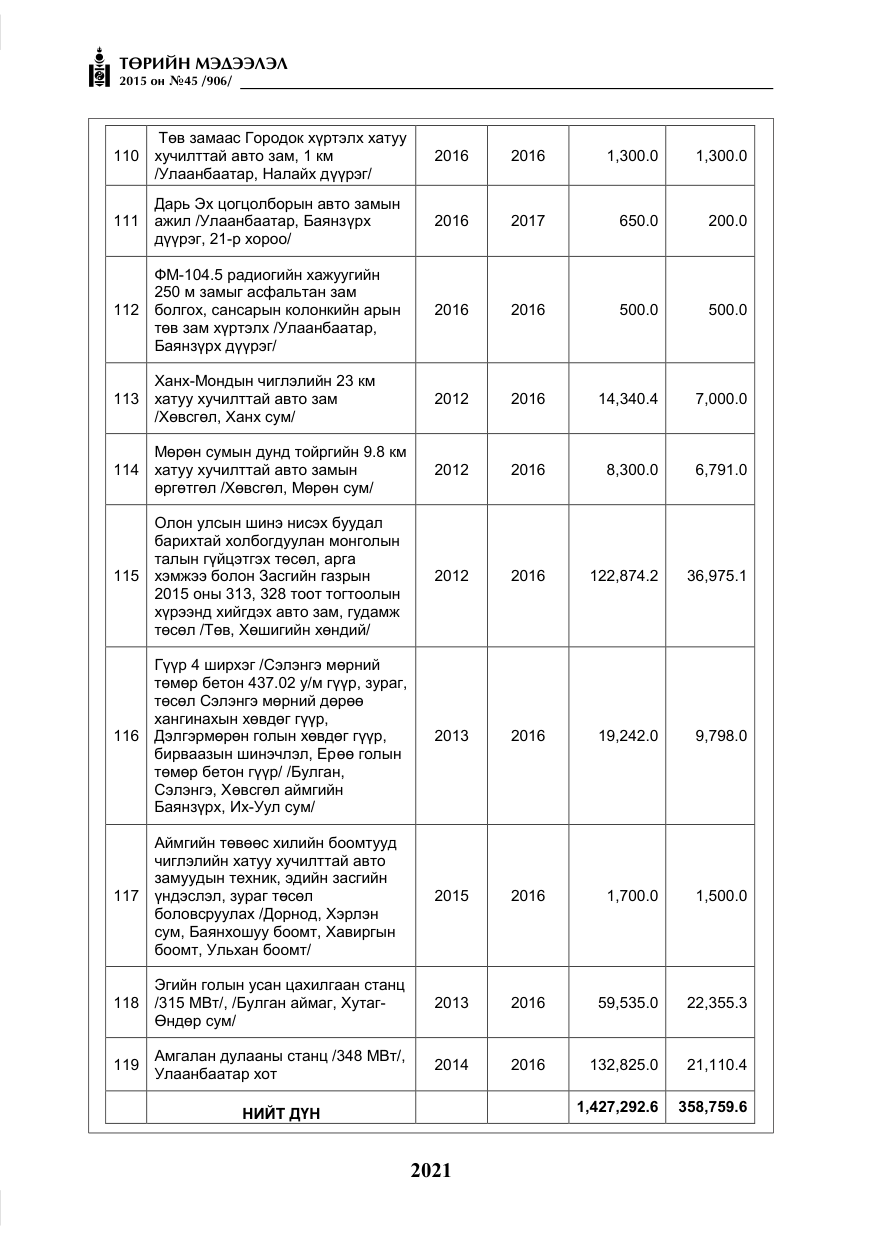 ТӨРИЙН МЭДЭЭЛЭЛ
2015 он №45 /906/

| 110 | Төв замаас Городок хүртэлх хатуу хучилттай авто зам, 1 км /Улаанбаатар, Налайх дүүрэг/ | 2016 | 2016 | 1,300.0 | 1,300.0 |
|---|---|---|---|---|---|
| 111 | Дарь Эх цогцолборын авто замын ажил /Улаанбаатар, Баянзүрх дүүрэг, 21-р хороо/ | 2016 | 2017 | 650.0 | 200.0 |
| 112 | ФМ-104.5 радиогийн хажуугийн 250 м замыг асфальтан зам болгох, сансарын колонкийн арын төв зам хүртэлх /Улаанбаатар, Баянзүрх дүүрэг/ | 2016 | 2016 | 500.0 | 500.0 |
| 113 | Ханх-Мондын чиглэлийн 23 км хатуу хучилттай авто зам /Хөвсгөл, Ханх сум/ | 2012 | 2016 | 14,340.4 | 7,000.0 |
| 114 | Мөрөн сумын дунд тойргийн 9.8 км хатуу хучилттай авто замын өргөтгөл /Хөвсгөл, Мөрөн сум/ | 2012 | 2016 | 8,300.0 | 6,791.0 |
| 115 | Олон улсын шинэ нисэх буудал барихтай холбогдуулан монголын талын гүйцэтгэх төсөл, арга хэмжээ болон Засгийн газрын 2015 оны 313, 328 тоот тогтоолын хүрээнд хийгдэх авто зам, гудамж төсөл /Төв, Хөшигийн хөндий/ | 2012 | 2016 | 122,874.2 | 36,975.1 |
| 116 | Гүүр 4 ширхэг /Сэлэнгэ мөрний төмөр бетон 437.02 у/м гүүр, зураг, төсөл Сэлэнгэ мөрний дөрөө хангинахын хөвдөг гүүр, Дэлгэрмөрөн голын хөвдөг гүүр, бирваазын шинэчлэл, Ерөө голын төмөр бетон гүүр/ /Булган, Сэлэнгэ, Хөвсгөл аймгийн Баянзүрх, Их-Уул сум/ | 2013 | 2016 | 19,242.0 | 9,798.0 |
| 117 | Аймгийн төвөөс хилийн боомтууд чиглэлийн хатуу хучилттай авто замуудын техник, эдийн засгийн үндэслэл, зураг төсөл боловсруулах /Дорнод, Хэрлэн сум, Баянхошуу боомт, Хавиргын боомт, Ульхан боомт/ | 2015 | 2016 | 1,700.0 | 1,500.0 |
| 118 | Эгийн голын усан цахилгаан станц /315 МВт/, /Булган аймаг, Хутаг-Өндөр сум/ | 2013 | 2016 | 59,535.0 | 22,355.3 |
| 119 | Амгалан дулааны станц /348 МВт/, Улаанбаатар хот | 2014 | 2016 | 132,825.0 | 21,110.4 |
|  | НИЙТ ДҮН |  |  | 1,427,292.6 | 358,759.6 |

2021